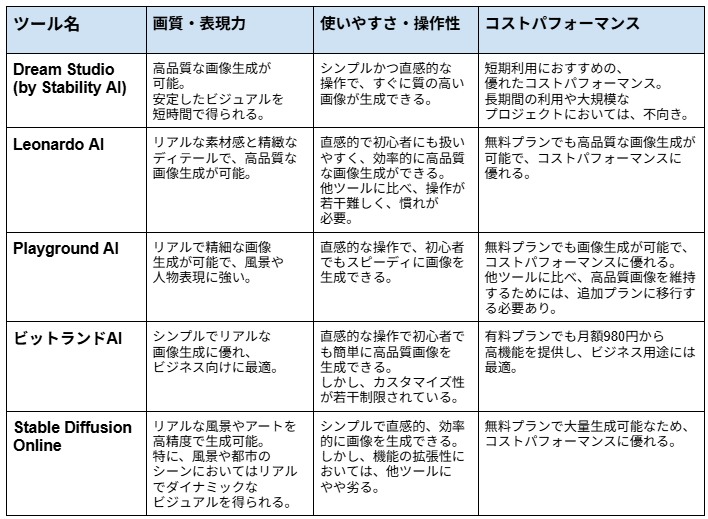 | ツール名 | 画質・表現力 | 使いやすさ・操作性 | コストパフォーマンス |
|---|---|---|---|
| Dream Studio (by Stability AI) | 高品質な画像生成が可能。安定したビジュアルを短時間で得られる。 | シンプルかつ直感的な操作で、すぐに質の高い画像が生成できる。 | 短期利用におすすめの、優れたコストパフォーマンス。長期間の利用や大規模なプロジェクトにおいては、不向き。 |
| Leonardo AI | リアルな素材感と精緻なディテールで、高品質な画像生成が可能。 | 直感的で初心者にも扱いやすく、効率的に高品質な画像生成ができる。他ツールに比べ、操作が若干難しく、慣れが必要。 | 無料プランでも高品質な画像生成が可能で、コストパフォーマンスに優れる。 |
| Playground AI | リアルで精細な画像生成が可能で、風景や人物表現に強い。 | 直感的な操作で、初心者でもスピーディに画像を生成できる。 | 無料プランでも画像生成が可能で、コストパフォーマンスに優れる。他ツールに比べ、高品質画像を維持するためには、追加プランに移行する必要あり。 |
| ビットランドAI | シンプルでリアルな画像生成に優れ、ビジネス向けに最適。 | 直感的な操作で初心者でも簡単に高品質画像を生成できる。しかし、カスタマイズ性が若干制限されている。 | 有料プランでも月額980円から高機能を提供し、ビジネス用途には最適。 |
| Stable Diffusion Online | リアルな風景やアートを高精度で生成可能。特に、風景や都市のシーンにおいてはリアルでダイナミックなビジュアルを得られる。 | シンプルで直感的、効率的に画像を生成できる。しかし、機能の拡張性においては、他ツールにやや劣る。 | 無料プランで大量生成可能なため、コストパフォーマンスに優れる。 |